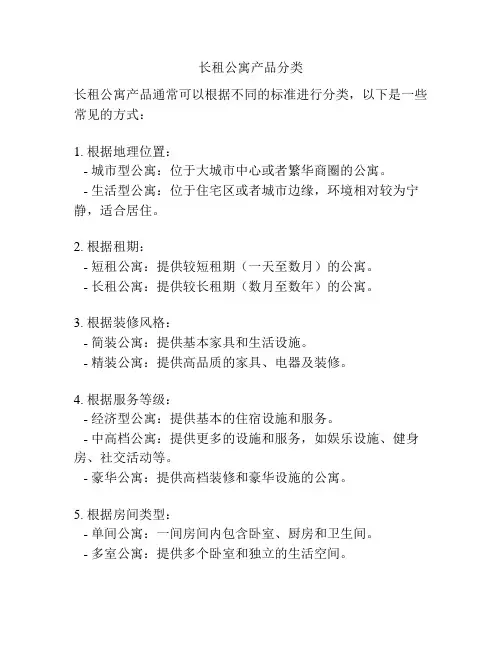 长租公寓产品分类

长租公寓产品通常可以根据不同的标准进行分类，以下是一些常见的方式：

1. 根据地理位置：
- 城市型公寓：位于大城市中心或者繁华商圈的公寓。
- 生活型公寓：位于住宅区或者城市边缘，环境相对较为宁静，适合居住。

2. 根据租期：
- 短租公寓：提供较短租期（一天至数月）的公寓。
- 长租公寓：提供较长租期（数月至数年）的公寓。

3. 根据装修风格：
- 简装公寓：提供基本家具和生活设施。
- 精装公寓：提供高品质的家具、电器及装修。

4. 根据服务等级：
- 经济型公寓：提供基本的住宿设施和服务。
- 中高档公寓：提供更多的设施和服务，如娱乐设施、健身房、社交活动等。
- 豪华公寓：提供高档装修和豪华设施的公寓。

5. 根据房间类型：
- 单间公寓：一间房间内包含卧室、厨房和卫生间。
- 多室公寓：提供多个卧室和独立的生活空间。